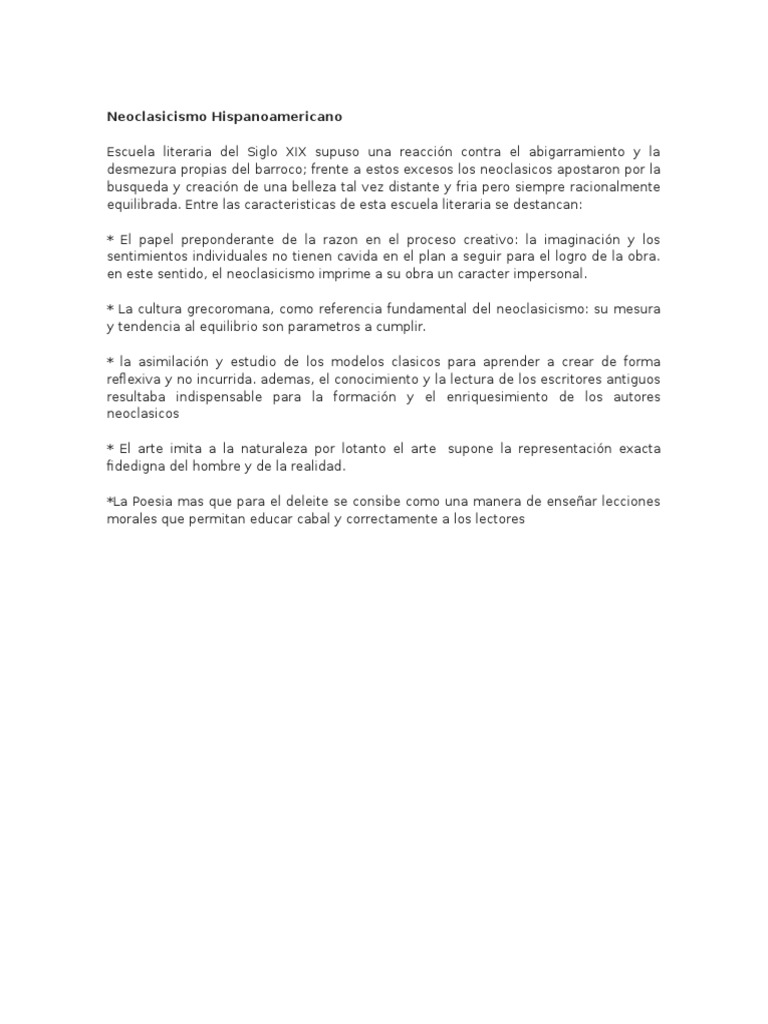 Neoclasicismo Hispanoamericano

Escuela literaria del Siglo XIX supuso una reacción contra el abigarramiento y la desmezura propias del barroco; frente a estos excesos los neoclasicos apostaron por la busqueda y creación de una belleza tal vez distante y fria pero siempre racionalmente equilibrada. Entre las caracteristicas de esta escuela literaria se destancan:

* El papel preponderante de la razon en el proceso creativo: la imaginación y los sentimientos individuales no tienen cavida en el plan a seguir para el logro de la obra. en este sentido, el neoclasicismo imprime a su obra un caracter impersonal.

* La cultura grecoromana, como referencia fundamental del neoclasicismo: su mesura y tendencia al equilibrio son parametros a cumplir.

* la asimilación y estudio de los modelos clasicos para aprender a crear de forma reflexiva y no incurrida. ademas, el conocimiento y la lectura de los escritores antiguos resultaba indispensable para la formación y el enriquesimiento de los autores neoclasicos

* El arte imita a la naturaleza por lotanto el arte supone la representación exacta fidedigna del hombre y de la realidad.

*La Poesia mas que para el deleite se consibe como una manera de enseñar lecciones morales que permitan educar cabal y correctamente a los lectores